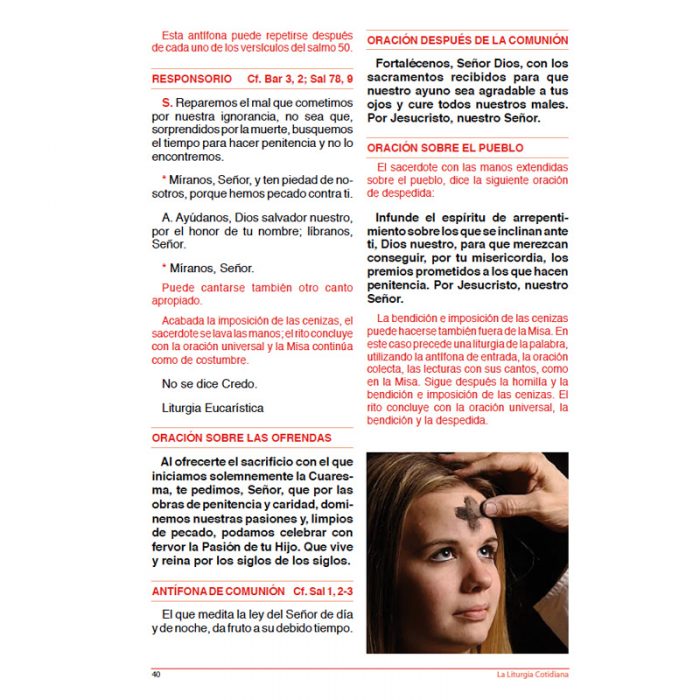 Esta antífona puede repetirse después de cada uno de los versículos del salmo 50.

RESPONSORIO Cf. Bar 3, 2; Sal 78, 9

S. Reparemos el mal que cometimos por nuestra ignorancia, no sea que, sorprendidos por la muerte, busquemos el tiempo para hacer penitencia y no lo encontremos.

* Míranos, Señor, y ten piedad de nosotros, porque hemos pecado contra ti.

A. Ayúdanos, Dios salvador nuestro, por el honor de tu nombre; líbranos, Señor.

* Míranos, Señor.

Puede cantarse también otro canto apropiado.

Acabada la imposición de las cenizas, el sacerdote se lava las manos; el rito concluye con la oración universal y la Misa continúa como de costumbre.

No se dice Credo.

Liturgia Eucarística

ORACIÓN SOBRE LAS OFRENDAS

Al ofrecerte el sacrificio con el que iniciamos solemnemente la Cuaresma, te pedimos, Señor, que por las obras de penitencia y caridad, dominemos nuestras pasiones y, limpios de pecado, podamos celebrar con fervor la Pasión de tu Hijo. Que vive y reina por los siglos de los siglos.

ANTÍFONA DE COMUNIÓN Cf. Sal 1, 2-3

El que medita la ley del Señor de día y de noche, da fruto a su debido tiempo.

ORACIÓN DESPUÉS DE LA COMUNIÓN

Fortalécenos, Señor Dios, con los sacramentos recibidos para que nuestro ayuno sea agradable a tus ojos y cure todos nuestros males. Por Jesucristo, nuestro Señor.

ORACIÓN SOBRE EL PUEBLO

El sacerdote con las manos extendidas sobre el pueblo, dice la siguiente oración de despedida:

Infunde el espíritu de arrepentimiento sobre los que se inclinan ante ti, Dios nuestro, para que merezcan conseguir, por tu misericordia, los premios prometidos a los que hacen penitencia. Por Jesucristo, nuestro Señor.

La bendición e imposición de las cenizas puede hacerse también fuera de la Misa. En este caso precede una liturgia de la palabra, utilizando la antífona de entrada, la oración colecta, las lecturas con sus cantos, como en la Misa. Sigue después la homilía y la bendición e imposición de las cenizas. El rito concluye con la oración universal, la bendición y la despedida.

40 La Liturgia Cotidiana